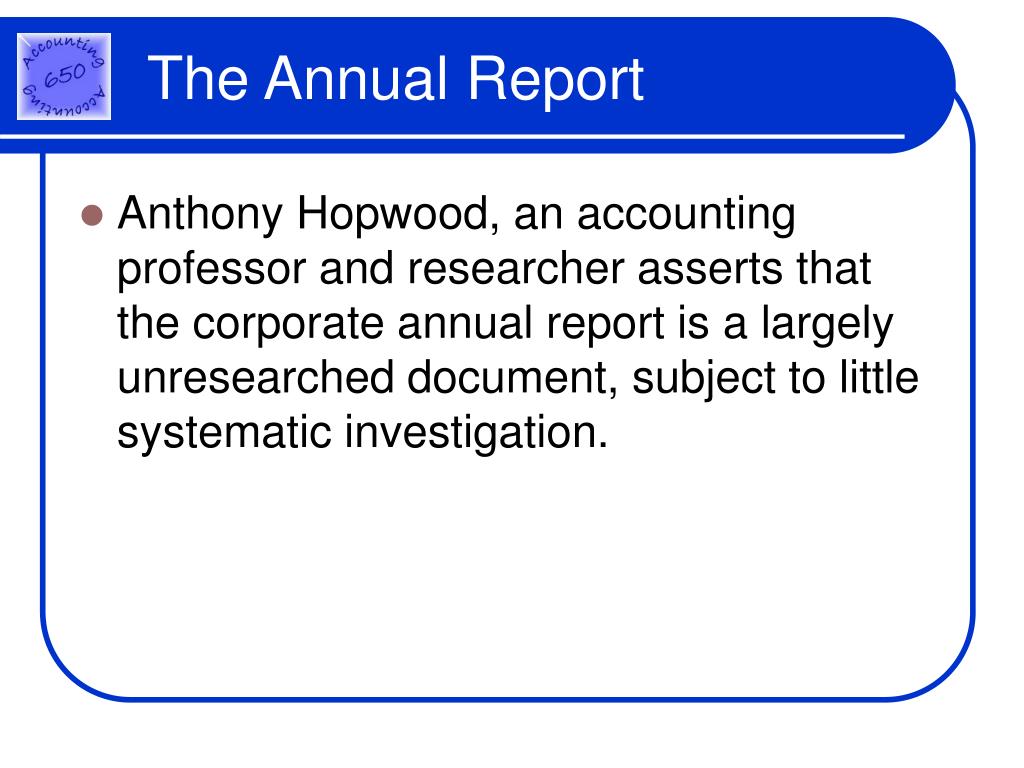 Accounting 650 Accounting

The Annual Report

Anthony Hopwood, an accounting professor and researcher asserts that the corporate annual report is a largely unresearched document, subject to little systematic investigation.